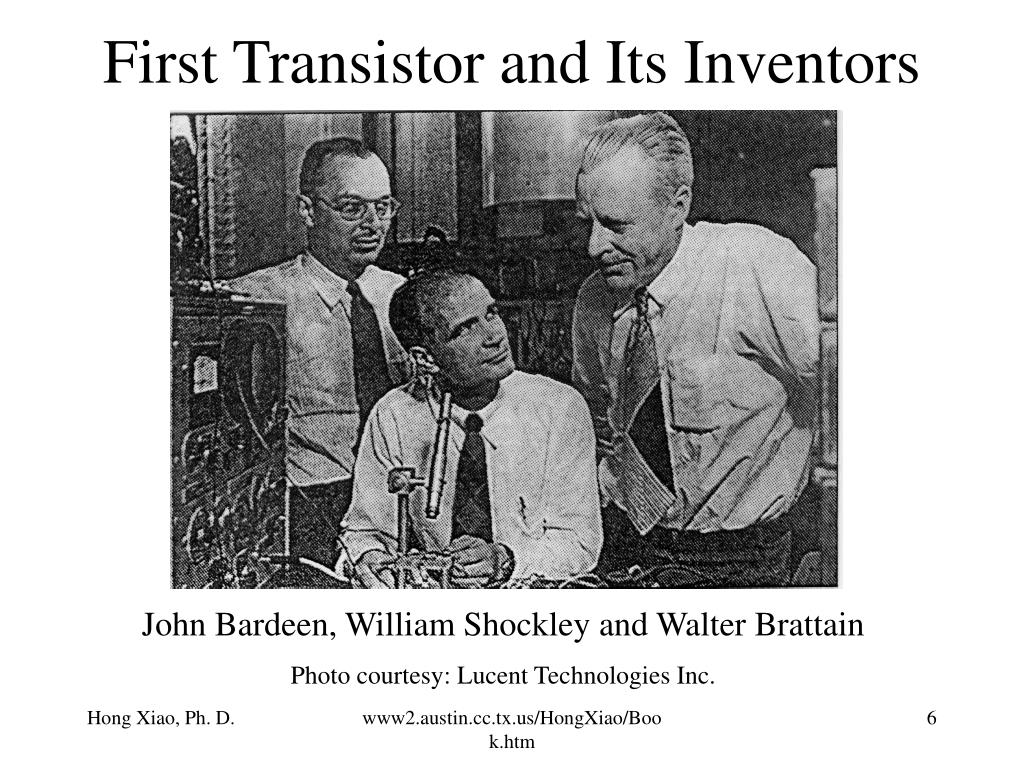 First Transistor and Its Inventors

John Bardeen, William Shockley and Walter Brattain

Photo courtesy: Lucent Technologies Inc.

Hong Xiao, Ph. D.

www2.austin.cc.tx.us/HongXiao/Book.htm

6